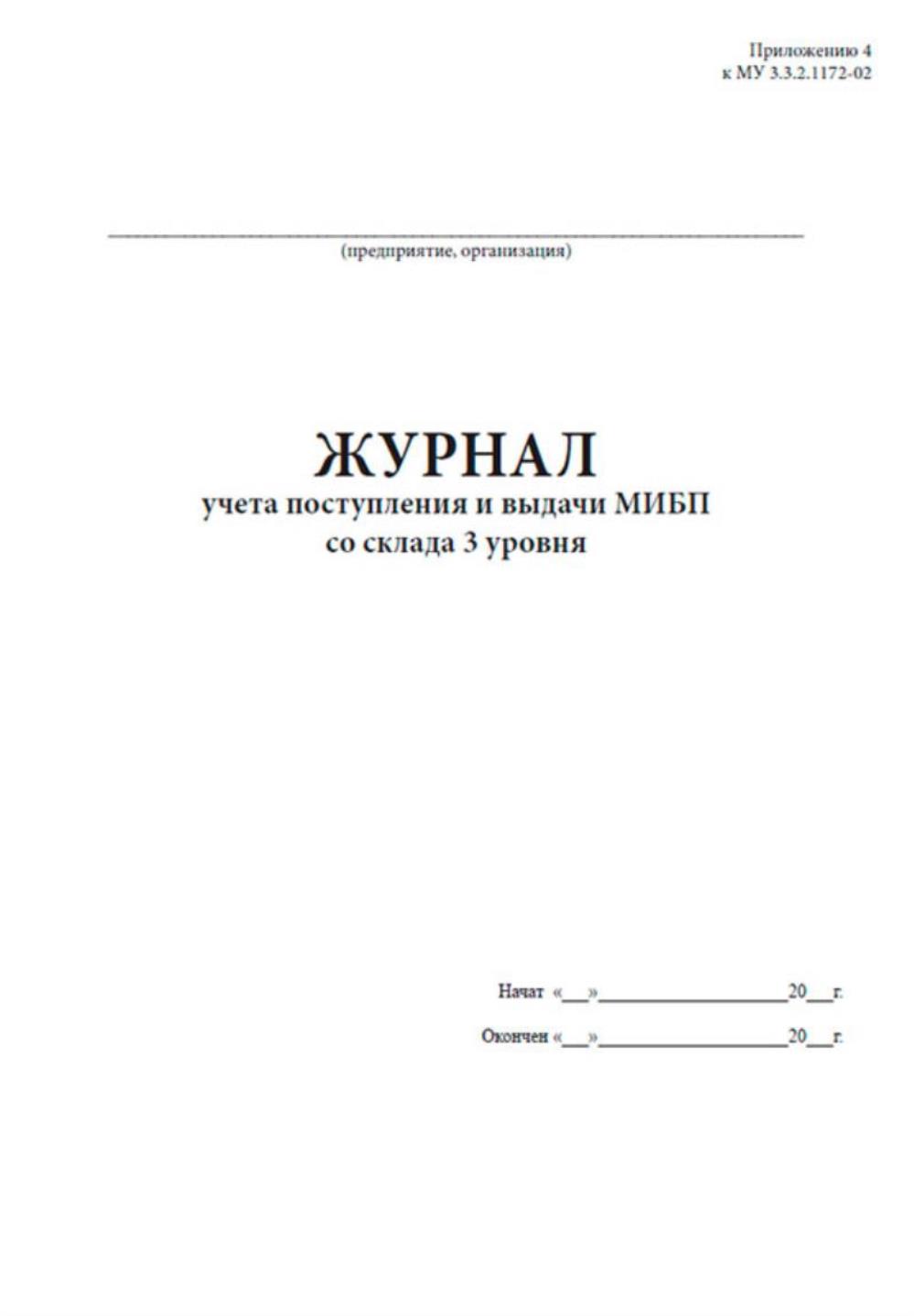 Приложению 4
к МУ 3.3.2.1172-02

____
(предприятие, организация)

ЖУРНАЛ
учета поступления и выдачи МИБП
со склада 3 уровня

Начат «____»____20____г.

Окончен «____»____20____г.